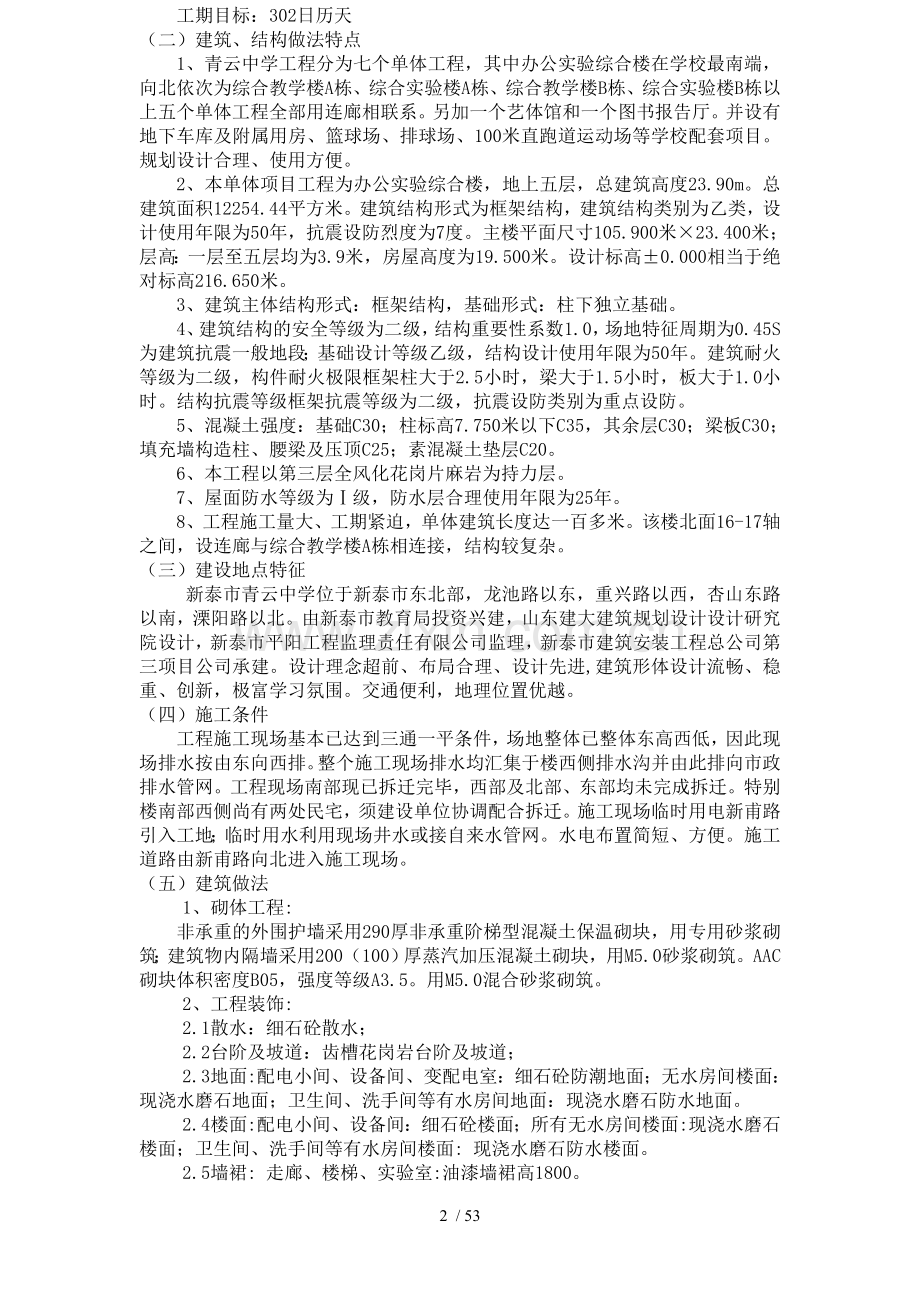 工期目标：302日历天

（二）建筑、结构做法特点

1、青云中学工程分为七个单体工程，其中办公实验综合楼在学校最南端，向北依次为综合教学楼A栋、综合实验楼A栋、综合教学楼B栋、综合实验楼B栋以上五个单体工程全部用连廊相联系。另加一个艺体馆和一个图书报告厅。并设有地下车库及附属用房、篮球场、排球场、100米直跑道运动场等学校配套项目。规划设计合理、使用方便。

2、本单体项目工程为办公实验综合楼，地上五层，总建筑高度23.90m。总建筑面积12254.44平方米。建筑结构形式为框架结构，建筑结构类别为乙类，设计使用年限为50年，抗震设防烈度为7度。主楼平面尺寸105.900米×23.400米；层高：一层至五层均为3.9米，房屋高度为19.500米。设计标高±0.000相当于绝对标高216.650米。

3、建筑主体结构形式：框架结构，基础形式：柱下独立基础。

4、建筑结构的安全等级为二级，结构重要性系数1.0，场地特征周期为0.45S为建筑抗震一般地段；基础设计等级乙级，结构设计使用年限为50年。建筑耐火等级为二级，构件耐火极限框架柱大于2.5小时，梁大于1.5小时，板大于1.0小时。结构抗震等级框架抗震等级为二级，抗震设防类别为重点设防。

5、混凝土强度：基础C30；柱标高7.750米以下C35，其余层C30；梁板C30；填充墙构造柱、腰梁及压顶C25；素混凝土垫层C20。

6、本工程以第三层全风化花岗片麻岩为持力层。

7、屋面防水等级为Ⅰ级，防水层合理使用年限为25年。

8、工程施工量大、工期紧迫，单体建筑长度达一百多米。该楼北面16-17轴之间，设连廊与综合教学楼A栋相连接，结构较复杂。

（三）建设地点特征

新泰市青云中学位于新泰市东北部，龙池路以东，重兴路以西，杏山东路以南，溧阳路以北。由新泰市教育局投资兴建，山东建大建筑规划设计设计研究院设计，新泰市平阳工程监理责任有限公司监理，新泰市建筑安装工程总公司第三项目公司承建。设计理念超前、布局合理、设计先进，建筑形体设计流畅、稳重、创新，极富学习氛围。交通便利，地理位置优越。

（四）施工条件

工程施工现场基本已达到三通一平条件，场地整体已整体东高西低，因此现场排水按由东向西排。整个施工现场排水均汇集于楼西侧排水沟并由此排向市政排水管网。工程现场南部现已拆迁完毕，西部及北部、东部均未完成拆迁。特别楼南部西侧尚有两处民宅，须建设单位协调配合拆迁。施工现场临时用电新甫路引入工地；临时用水利用现场井水或接自来水管网。水电布置简短、方便。施工道路由新甫路向北进入施工现场。

（五）建筑做法

1、砌体工程：

非承重的外围护墙采用290厚非承重阶梯型混凝土保温砌块，用专用砂浆砌筑；建筑物内隔墙采用200（100）厚蒸汽加压混凝土砌块，用M5.0砂浆砌筑。AAC砌块体积密度B05，强度等级A3.5。用M5.0混合砂浆砌筑。

2、工程装饰：

2.1散水：细石砼散水；

2.2台阶及坡道：齿槽花岗岩台阶及坡道；

2.3地面：配电小间、设备间、变配电室：细石砼防潮地面；无水房间楼面：现浇水磨石地面；卫生间、洗手间等有水房间地面：现浇水磨石防水地面。

2.4楼面：配电小间、设备间：细石砼楼面；所有无水房间楼面：现浇水磨石楼面；卫生间、洗手间等有水房间楼面：现浇水磨石防水楼面。

2.5墙裙：走廊、楼梯、实验室：油漆墙裙高1800。

2 / 53